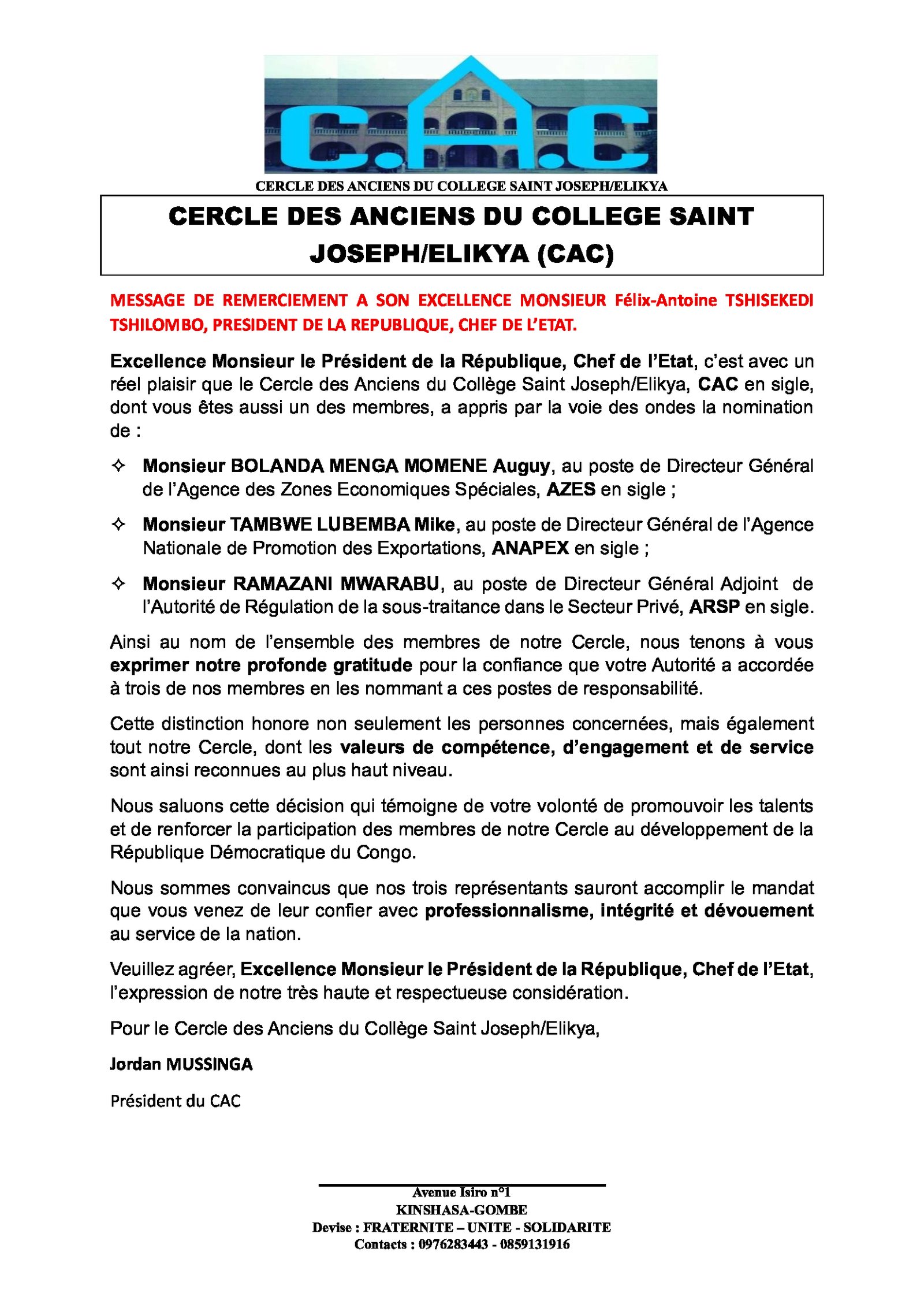 C.A.C

CERCLE DES ANCIENS DU COLLEGE SAINT JOSEPH/ELIKYA

CERCLE DES ANCIENS DU COLLEGE SAINT JOSEPH/ELIKYA (CAC)

MESSAGE DE REMERCIEMENT A SON EXCELLENCE MONSIEUR Félix-Antoine TSHISEKEDI TSHILOMBO, PRESIDENT DE LA REPUBLIQUE, CHEF DE L'ETAT.

Excellence Monsieur le Président de la République, Chef de l'Etat, c'est avec un réel plaisir que le Cercle des Anciens du Collège Saint Joseph/Elikya, CAC en sigle, dont vous êtes aussi un des membres, a appris par la voie des ondes la nomination de :

✧ Monsieur BOLANDA MENGA MOMENE Auguy, au poste de Directeur Général de l'Agence des Zones Economiques Spéciales, AZES en sigle ;

✧ Monsieur TAMBWE LUBEMBA Mike, au poste de Directeur Général de l'Agence Nationale de Promotion des Exportations, ANAPEX en sigle ;

✧ Monsieur RAMAZANI MWARABU, au poste de Directeur Général Adjoint de l'Autorité de Régulation de la sous-traitance dans le Secteur Privé, ARSP en sigle.

Ainsi au nom de l'ensemble des membres de notre Cercle, nous tenons à vous exprimer notre profonde gratitude pour la confiance que votre Autorité a accordée à trois de nos membres en les nommant a ces postes de responsabilité.

Cette distinction honore non seulement les personnes concernées, mais également tout notre Cercle, dont les valeurs de compétence, d'engagement et de service sont ainsi reconnues au plus haut niveau.

Nous saluons cette décision qui témoigne de votre volonté de promouvoir les talents et de renforcer la participation des membres de notre Cercle au développement de la République Démocratique du Congo.

Nous sommes convaincus que nos trois représentants sauront accomplir le mandat que vous venez de leur confier avec professionnalisme, intégrité et dévouement au service de la nation.

Veuillez agréer, Excellence Monsieur le Président de la République, Chef de l'Etat, l'expression de notre très haute et respectueuse considération.

Pour le Cercle des Anciens du Collège Saint Joseph/Elikya,

Jordan MUSSINGA

Président du CAC

Avenue Isiro n°1
KINSHASA-GOMBE
Devise : FRATERNITE – UNITE - SOLIDARITE
Contacts : 0976283443 - 0859131916